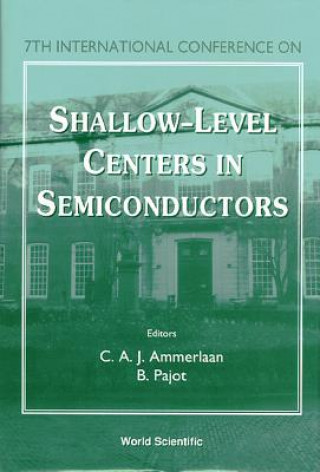 7TH INTERNATIONAL CONFERENCE ON

SHALLOW-LEVEL CENTERS IN SEMICONDUCTORS

Editors

C. A. J. Ammerlaan
B. Pajot

World Scientific